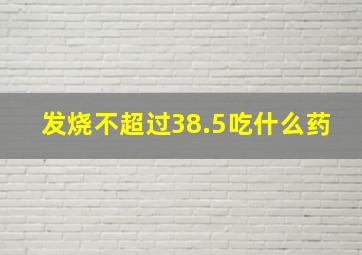 发烧不超过38.5吃什么药